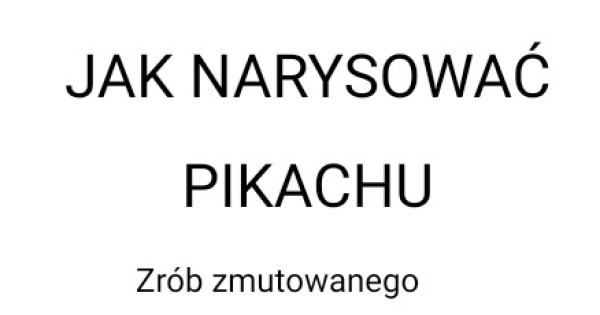 JAK NARYSOWAĆ PIKACHU

Zrób zmutowanego